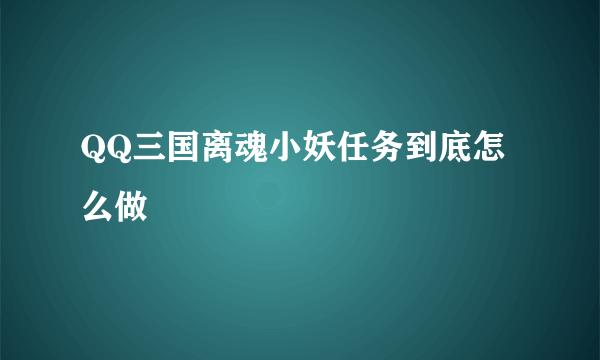 QQ三国离魂小妖任务到底怎么做